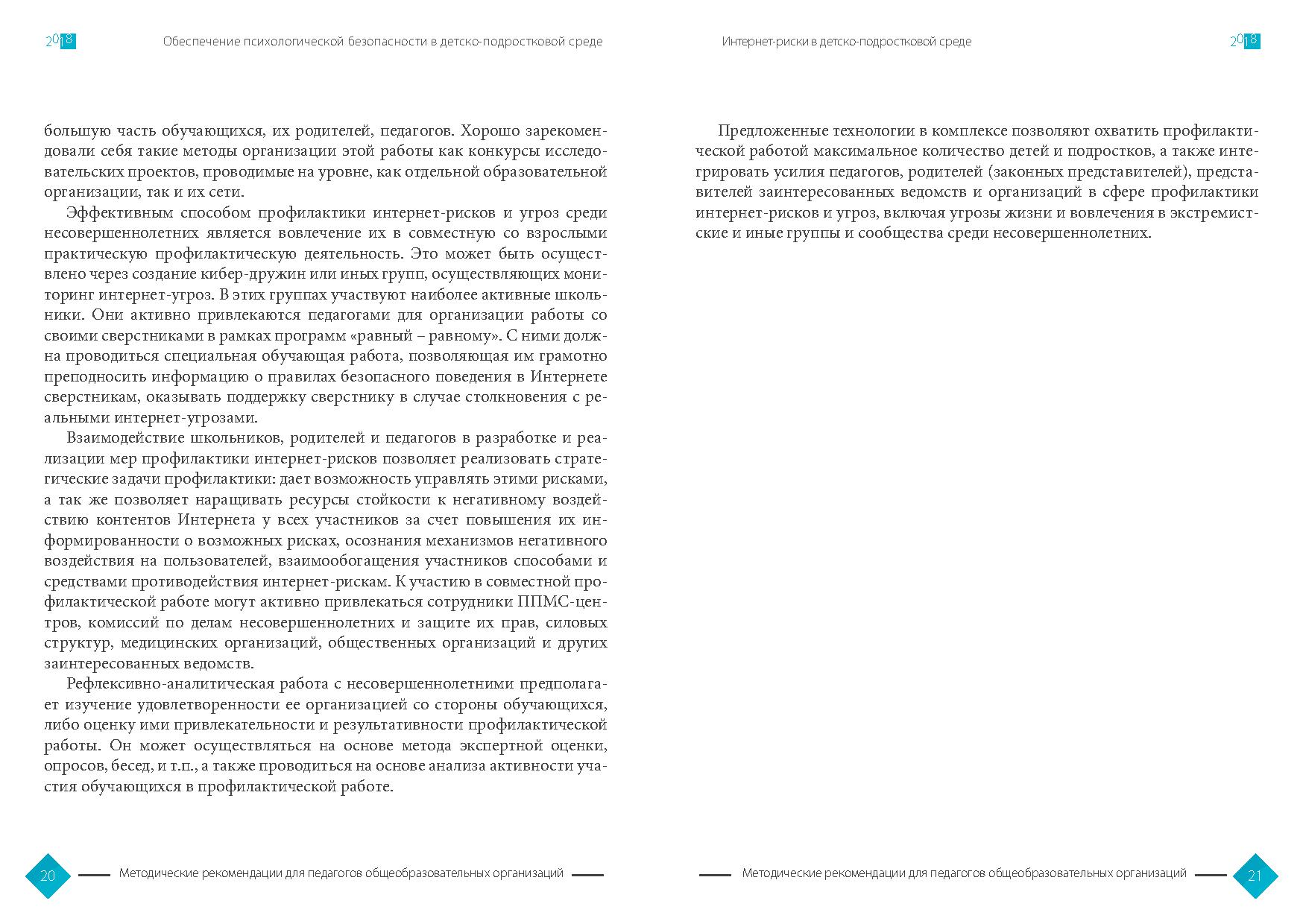 2018 Обеспечение психологической безопасности в детско-подростковой среде

большую часть обучающихся, их родителей, педагогов. Хорошо зарекомендовали себя такие методы организации этой работы как конкурсы исследовательских проектов, проводимые на уровне, как отдельной образовательной организации, так и их сети.

Эффективным способом профилактики интернет-рисков и угроз среди несовершеннолетних является вовлечение их в совместную со взрослыми практическую профилактическую деятельность. Это может быть осуществлено через создание кибер-дружин или иных групп, осуществляющих мониторинг интернет-угроз. В этих группах участвуют наиболее активные школьники. Они активно привлекаются педагогами для организации работы со своими сверстниками в рамках программ «равный – равному». С ними должна проводиться специальная обучающая работа, позволяющая им грамотно преподносить информацию о правилах безопасного поведения в Интернете сверстникам, оказывать поддержку сверстнику в случае столкновения с реальными интернет-угрозами.

Взаимодействие школьников, родителей и педагогов в разработке и реализации мер профилактики интернет-рисков позволяет реализовать стратегические задачи профилактики: дает возможность управлять этими рисками, а так же позволяет наращивать ресурсы стойкости к негативному воздействию контентов Интернета у всех участников за счет повышения их информированности о возможных рисках, осознания механизмов негативного воздействия на пользователей, взаимообогащения участников способами и средствами противодействия интернет-рискам. К участию в совместной профилактической работе могут активно привлекаться сотрудники ППМС-центров, комиссий по делам несовершеннолетних и защите их прав, силовых структур, медицинских организаций, общественных организаций и других заинтересованных ведомств.

Рефлексивно-аналитическая работа с несовершеннолетними предполагает изучение удовлетворенности ее организацией со стороны обучающихся, либо оценку ими привлекательности и результативности профилактической работы. Он может осуществляться на основе метода экспертной оценки, опросов, бесед, и т.п., а также проводиться на основе анализа активности участия обучающихся в профилактической работе.

20 Методические рекомендации для педагогов общеобразовательных организаций

Интернет-риски в детско-подростковой среде 2018

Предложенные технологии в комплексе позволяют охватить профилактической работой максимальное количество детей и подростков, а также интегрировать усилия педагогов, родителей (законных представителей), представителей заинтересованных ведомств и организаций в сфере профилактики интернет-рисков и угроз, включая угрозы жизни и вовлечения в экстремистские и иные группы и сообщества среди несовершеннолетних.

Методические рекомендации для педагогов общеобразовательных организаций 21